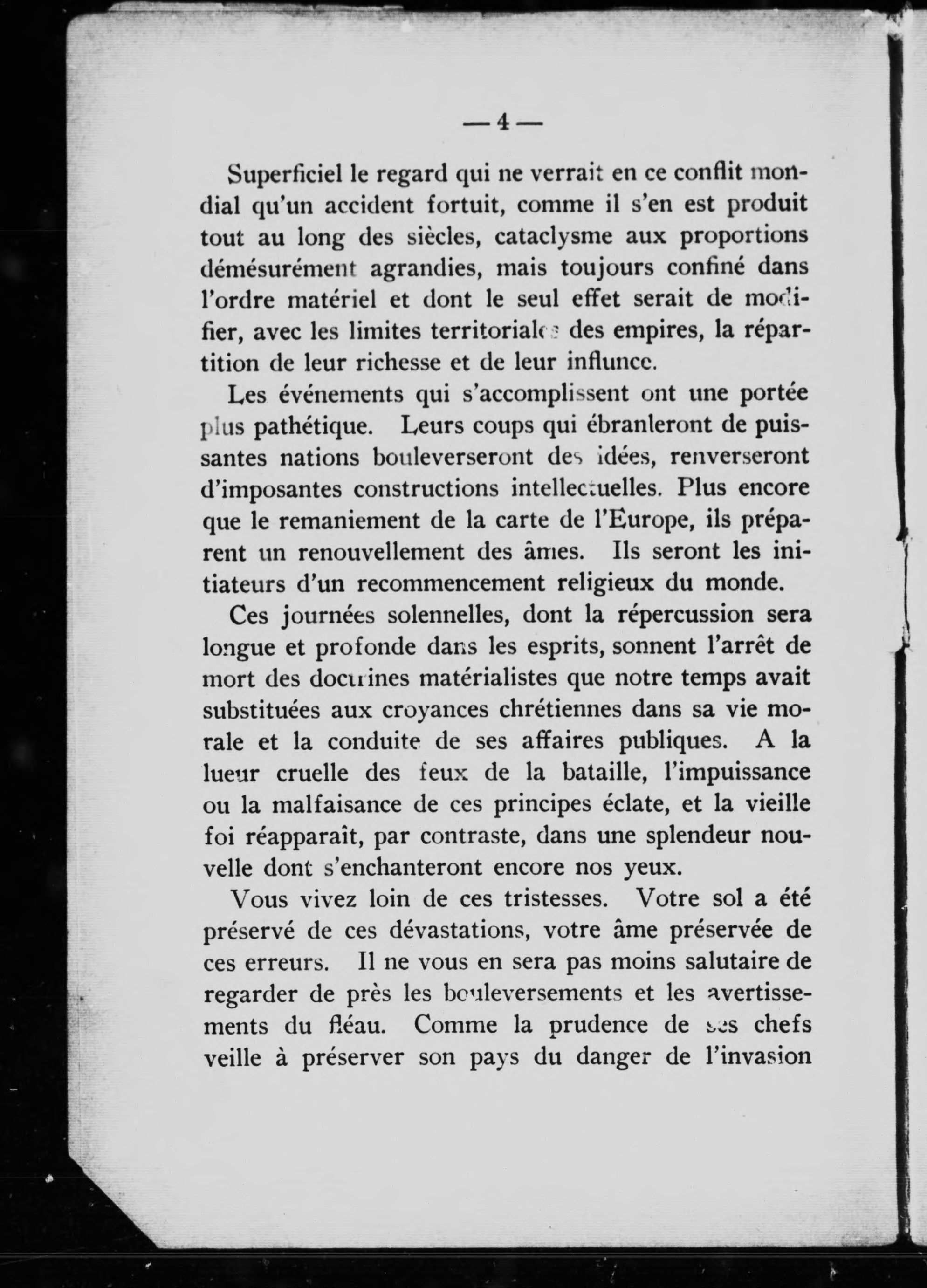 — 4 —

Superficiel le regard qui ne verrait en ce conflit mondial qu'un accident fortuit, comme il s'en est produit tout au long des siècles, cataclysme aux proportions démésurément agrandies, mais toujours confiné dans l'ordre matériel et dont le seul effet serait de modifier, avec les limites territoriales des empires, la répartition de leur richesse et de leur influnce.

Les événements qui s'accomplissent ont une portée plus pathétique. Leurs coups qui ébranleront de puissantes nations bouleverseront des idées, renverseront d'imposantes constructions intellectuelles. Plus encore que le remaniement de la carte de l'Europe, ils préparent un renouvellement des âmes. Ils seront les initiateurs d'un recommencement religieux du monde.

Ces journées solennelles, dont la répercussion sera longue et profonde dans les esprits, sonnent l'arrêt de mort des doctrines matérialistes que notre temps avait substituées aux croyances chrétiennes dans sa vie morale et la conduite de ses affaires publiques. A la lueur cruelle des feux de la bataille, l'impuissance ou la malfaisance de ces principes éclate, et la vieille foi réapparaît, par contraste, dans une splendeur nouvelle dont s'enchanteront encore nos yeux.

Vous vivez loin de ces tristesses. Votre sol a été préservé de ces dévastations, votre âme préservée de ces erreurs. Il ne vous en sera pas moins salutaire de regarder de près les bouleversements et les avertissements du fléau. Comme la prudence de ses chefs veille à préserver son pays du danger de l'invasion